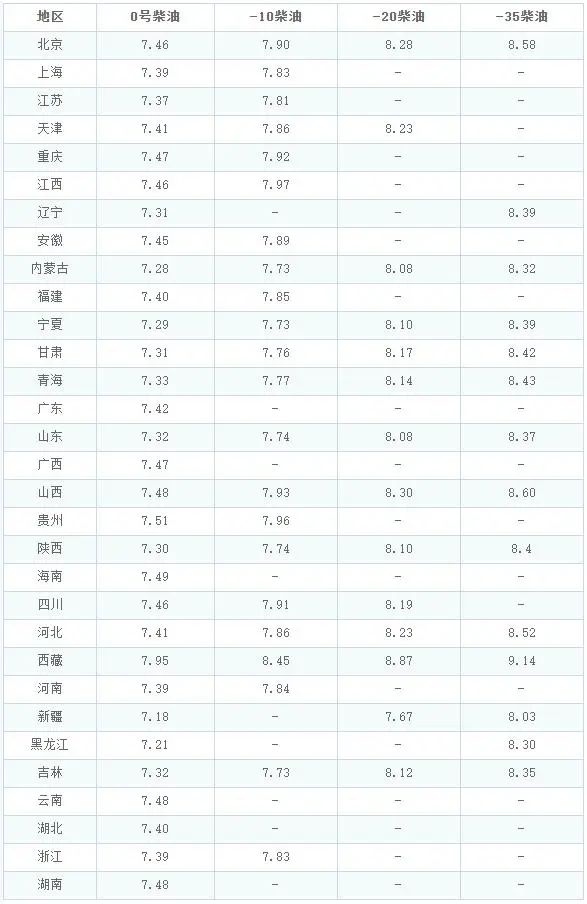 | 地区 | 0号柴油 | -10柴油 | -20柴油 | -35柴油 |
|---|---|---|---|---|
| 北京 | 7.46 | 7.90 | 8.28 | 8.58 |
| 上海 | 7.39 | 7.83 | - | - |
| 江苏 | 7.37 | 7.81 | - | - |
| 天津 | 7.41 | 7.86 | 8.23 | - |
| 重庆 | 7.47 | 7.92 | - | - |
| 江西 | 7.46 | 7.97 | - | - |
| 辽宁 | 7.31 | - | - | 8.39 |
| 安徽 | 7.45 | 7.89 | - | - |
| 内蒙古 | 7.28 | 7.73 | 8.08 | 8.32 |
| 福建 | 7.40 | 7.85 | - | - |
| 宁夏 | 7.29 | 7.73 | 8.10 | 8.39 |
| 甘肃 | 7.31 | 7.76 | 8.17 | 8.42 |
| 青海 | 7.33 | 7.77 | 8.14 | 8.43 |
| 广东 | 7.42 | - | - | - |
| 山东 | 7.32 | 7.74 | 8.08 | 8.37 |
| 广西 | 7.47 | - | - | - |
| 山西 | 7.48 | 7.93 | 8.30 | 8.60 |
| 贵州 | 7.51 | 7.96 | - | - |
| 陕西 | 7.30 | 7.74 | 8.10 | 8.4 |
| 海南 | 7.49 | - | - | - |
| 四川 | 7.46 | 7.91 | 8.19 | - |
| 河北 | 7.41 | 7.86 | 8.23 | 8.52 |
| 西藏 | 7.95 | 8.45 | 8.87 | 9.14 |
| 河南 | 7.39 | 7.84 | - | - |
| 新疆 | 7.18 | - | 7.67 | 8.03 |
| 黑龙江 | 7.21 | - | - | 8.30 |
| 吉林 | 7.32 | 7.73 | 8.12 | 8.35 |
| 云南 | 7.48 | - | - | - |
| 湖北 | 7.40 | - | - | - |
| 浙江 | 7.39 | 7.83 | - | - |
| 湖南 | 7.48 | - | - | - |